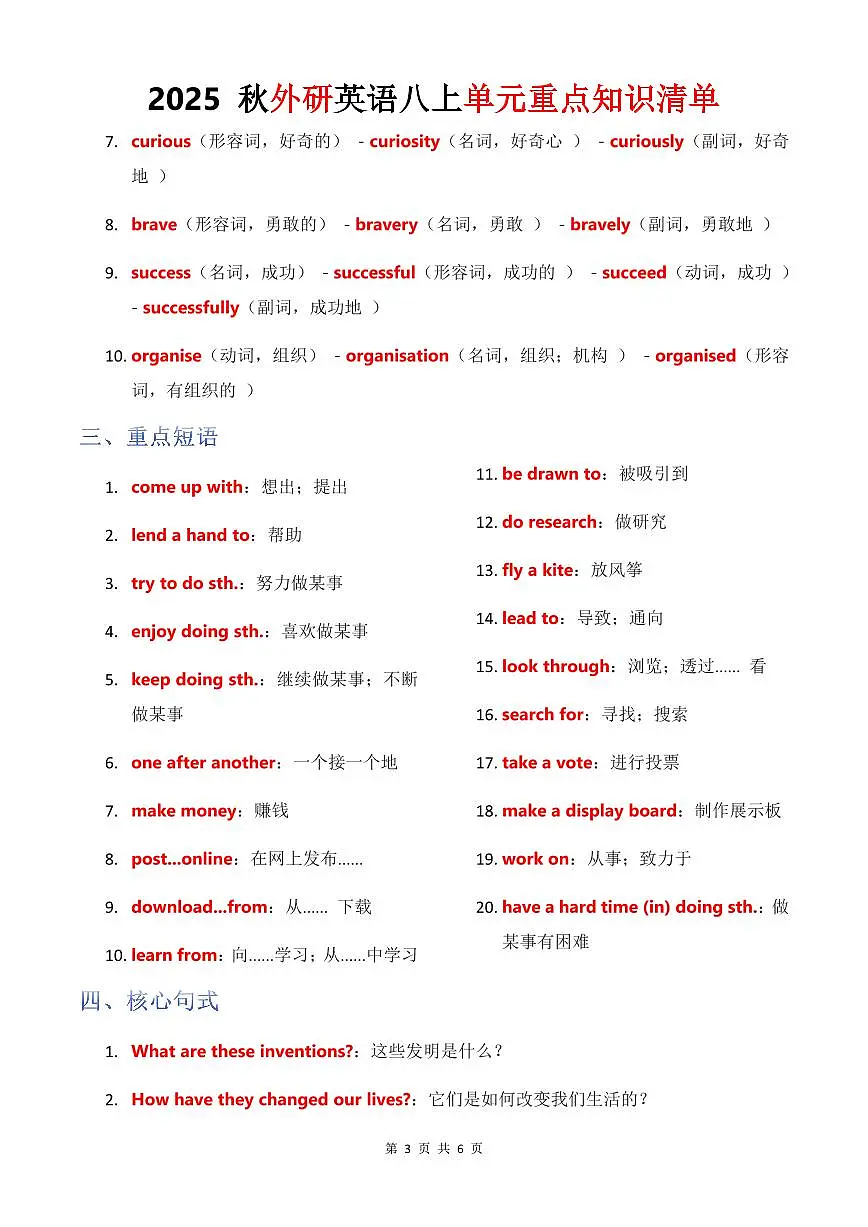 2025 秋外研英语八上单元重点知识清单

7. curious（形容词，好奇的） - curiosity（名词，好奇心 ） - curiously（副词，好奇地 ）

8. brave（形容词，勇敢的） - bravery（名词，勇敢 ） - bravely（副词，勇敢地 ）

9. success（名词，成功） - successful（形容词，成功的 ） - succeed（动词，成功 ） - successfully（副词，成功地 ）

10. organise（动词，组织） - organisation（名词，组织；机构 ） - organised（形容词，有组织的 ）

三、重点短语

1. come up with：想出；提出
2. lend a hand to：帮助
3. try to do sth.：努力做某事
4. enjoy doing sth.：喜欢做某事
5. keep doing sth.：继续做某事；不断做某事
6. one after another：一个接一个地
7. make money：赚钱
8. post...online：在网上发布......
9. download...from：从...... 下载
10. learn from：向......学习；从......中学习

11. be drawn to：被吸引到
12. do research：做研究
13. fly a kite：放风筝
14. lead to：导致；通向
15. look through：浏览；透过...... 看
16. search for：寻找；搜索
17. take a vote：进行投票
18. make a display board：制作展示板
19. work on：从事；致力于
20. have a hard time (in) doing sth.：做某事有困难

四、核心句式

1. What are these inventions?：这些发明是什么？
2. How have they changed our lives?：它们是如何改变我们生活的？

第 3 页 共 6 页